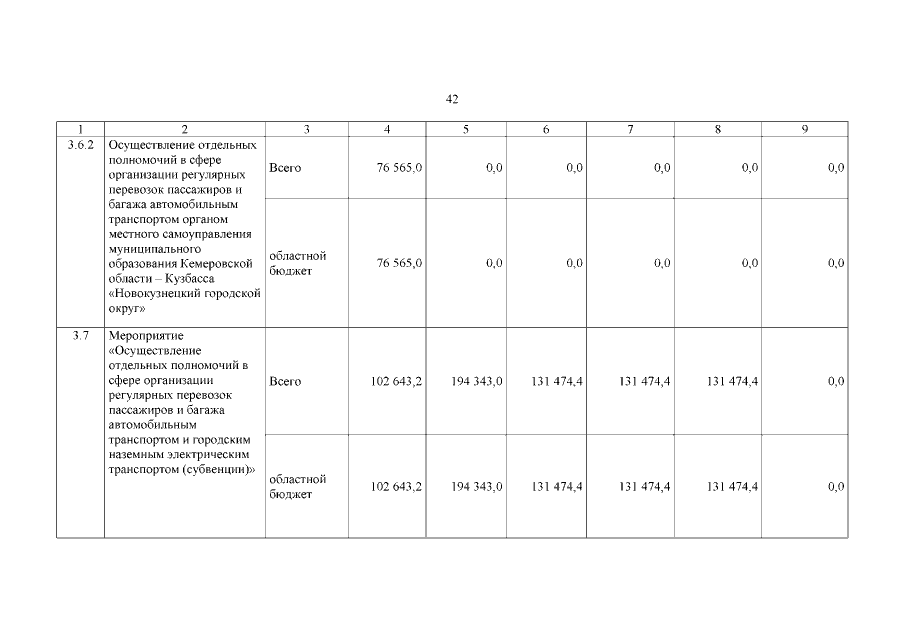 42

| 1 | 2 | 3 | 4 | 5 | 6 | 7 | 8 | 9 |
|---|---|---|---|---|---|---|---|---|
| 3.6.2 | Осуществление отдельных полномочий в сфере организации регулярных перевозок пассажиров и багажа автомобильным транспортом органом местного самоуправления муниципального образования Кемеровской области – Кузбасса «Новокузнецкий городской округ» | Всего | 76 565,0 | 0,0 | 0,0 | 0,0 | 0,0 | 0,0 |
| | | областной бюджет | 76 565,0 | 0,0 | 0,0 | 0,0 | 0,0 | 0,0 |
| 3.7 | Мероприятие «Осуществление отдельных полномочий в сфере организации регулярных перевозок пассажиров и багажа автомобильным транспортом и городским наземным электрическим транспортом (субвенции)» | Всего | 102 643,2 | 194 343,0 | 131 474,4 | 131 474,4 | 131 474,4 | 0,0 |
| | | областной бюджет | 102 643,2 | 194 343,0 | 131 474,4 | 131 474,4 | 131 474,4 | 0,0 |